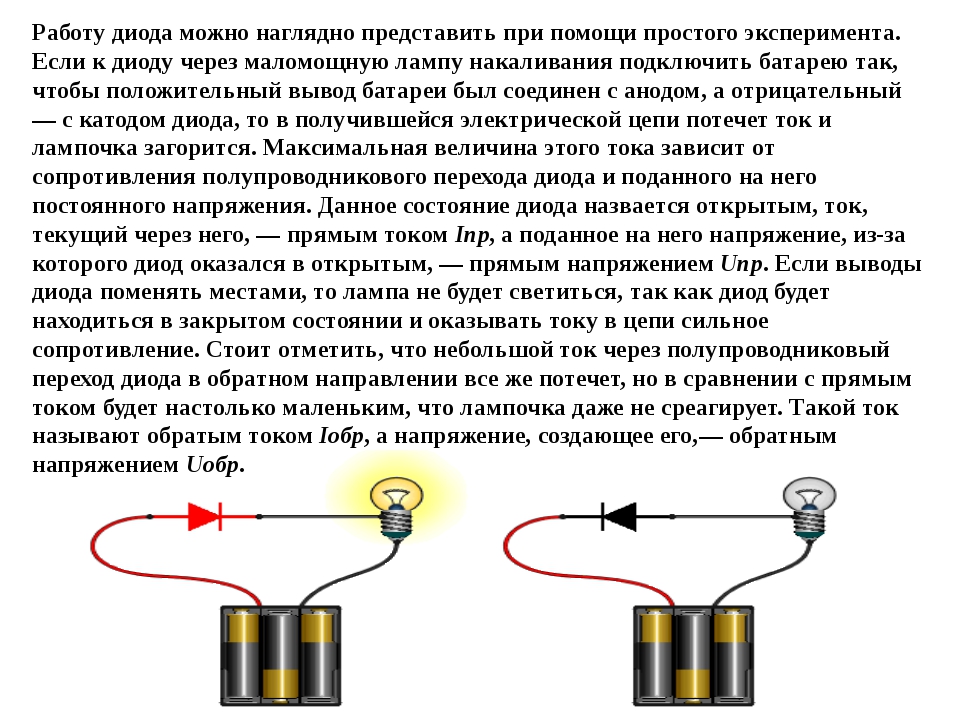 Работу диода можно наглядно представить при помощи простого эксперимента. Если к диоду через маломощную лампу накаливания подключить батарею так, чтобы положительный вывод батареи был соединен с анодом, а отрицательный — с катодом диода, то в получившейся электрической цепи потечет ток и лампочка загорится. Максимальная величина этого тока зависит от сопротивления полупроводникового перехода диода и поданного на него постоянного напряжения. Данное состояние диода назвается открытым, ток, текущий через него, — прямым током Iпр, а поданное на него напряжение, из-за которого диод оказался в открытым, — прямым напряжением Uпр. Если выводы диода поменять местами, то лампа не будет светиться, так как диод будет находиться в закрытом состоянии и оказывать току в цепи сильное сопротивление. Стоит отметить, что небольшой ток через полупроводниковый переход диода в обратном направлении все же потечет, но в сравнении с прямым током будет настолько маленьким, что лампочка даже не среагирует. Такой ток называют обратым током Iобр, а напряжение, создающее его,— обратным напряжением Uобр.